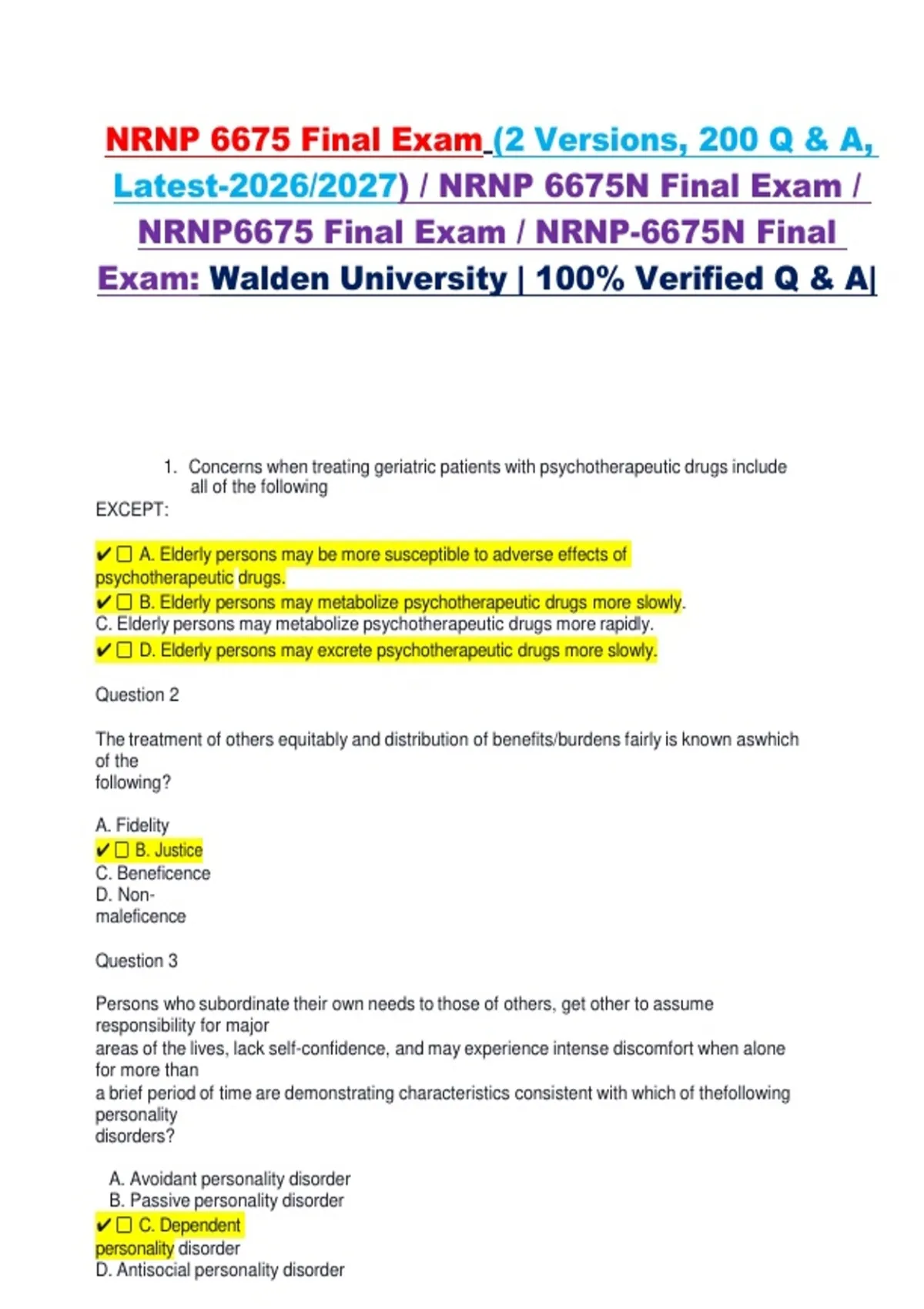 NRNP 6675 Final Exam (2 Versions, 200 Q & A, Latest-2026/2027) / NRNP 6675N Final Exam / NRNP6675 Final Exam / NRNP-6675N Final Exam: Walden University | 100% Verified Q & A|

1. Concerns when treating geriatric patients with psychotherapeutic drugs include all of the following
EXCEPT:

✔☐ A. Elderly persons may be more susceptible to adverse effects of psychotherapeutic drugs.
✔☐ B. Elderly persons may metabolize psychotherapeutic drugs more slowly.
C. Elderly persons may metabolize psychotherapeutic drugs more rapidly.
✔☐ D. Elderly persons may excrete psychotherapeutic drugs more slowly.

Question 2

The treatment of others equitably and distribution of benefits/burdens fairly is known aswhich of the following?

A. Fidelity
✔☐ B. Justice
C. Beneficence
D. Non-maleficence

Question 3

Persons who subordinate their own needs to those of others, get other to assume responsibility for major areas of the lives, lack self-confidence, and may experience intense discomfort when alone for more than a brief period of time are demonstrating characteristics consistent with which of thefollowing personality disorders?

A. Avoidant personality disorder
B. Passive personality disorder
✔☐ C. Dependent personality disorder
D. Antisocial personality disorder